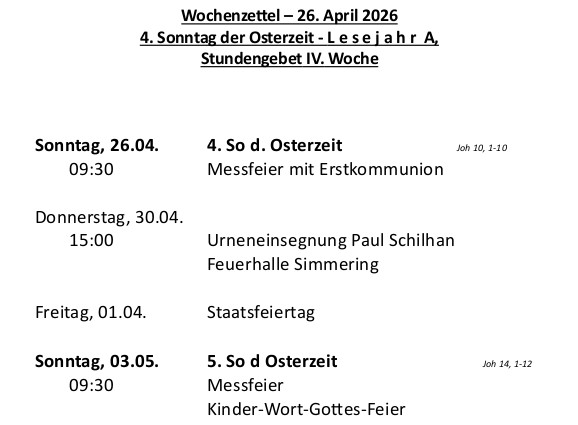 Wochenzettel – 26. April 2026
4. Sonntag der Osterzeit - L e s e j a h r A,
Stundengebet IV. Woche

Sonntag, 26.04. 4. So d. Osterzeit Joh 10, 1-10
09:30 Messfeier mit Erstkommunion

Donnerstag, 30.04.
15:00 Urneneinsegnung Paul Schilhan
Feuerhalle Simmering

Freitag, 01.04. Staatsfeiertag

Sonntag, 03.05. 5. So d Osterzeit Joh 14, 1-12
09:30 Messfeier
Kinder-Wort-Gottes-Feier